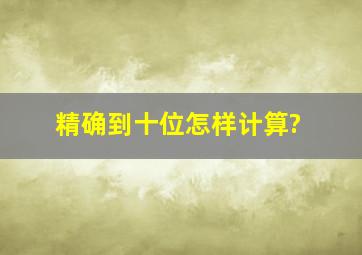 精确到十位怎样计算?